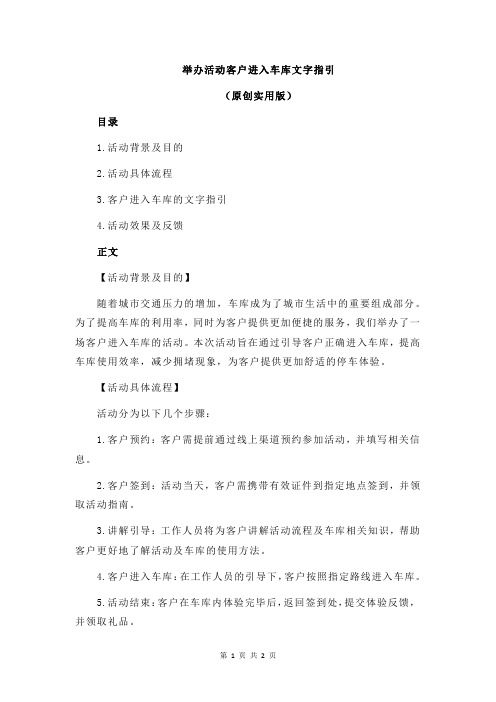 举办活动客户进入车库文字指引

（原创实用版）

目录

1.活动背景及目的

2.活动具体流程

3.客户进入车库的文字指引

4.活动效果及反馈

正文

【活动背景及目的】

随着城市交通压力的增加，车库成为了城市生活中的重要组成部分。为了提高车库的利用率，同时为客户提供更加便捷的服务，我们举办了一场客户进入车库的活动。本次活动旨在通过引导客户正确进入车库，提高车库使用效率，减少拥堵现象，为客户提供更加舒适的停车体验。

【活动具体流程】

活动分为以下几个步骤：

1.客户预约：客户需提前通过线上渠道预约参加活动，并填写相关信息。

2.客户签到：活动当天，客户需携带有效证件到指定地点签到，并领取活动指南。

3.讲解引导：工作人员将为客户讲解活动流程及车库相关知识，帮助客户更好地了解活动及车库的使用方法。

4.客户进入车库：在工作人员的引导下，客户按照指定路线进入车库。

5.活动结束：客户在车库内体验完毕后，返回签到处，提交体验反馈，并领取礼品。

第 1 页 共 2 页